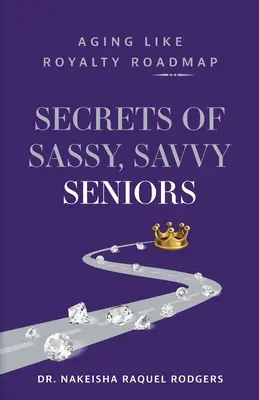 AGING LIKE ROYALTY ROADMAP

SECRETS OF SASSY, SAVVY SENIORS

DR. NAKEISHA RAQUEL RODGERS